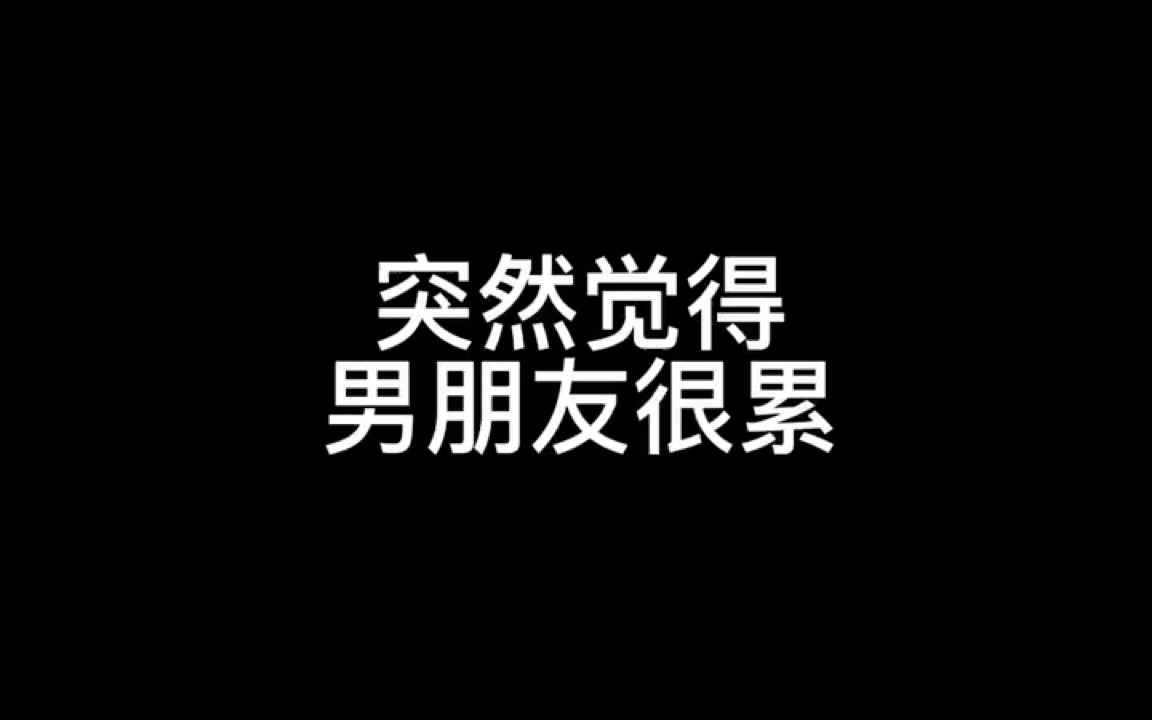 突然觉得
男朋友很累